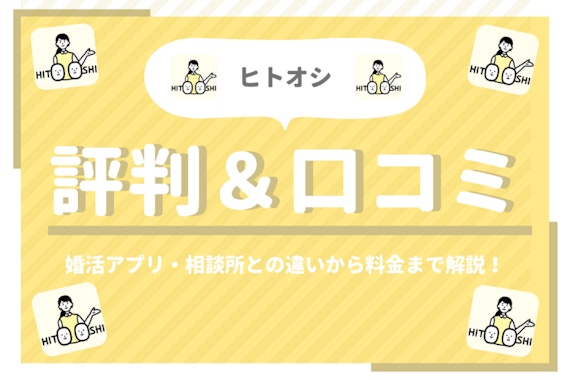 HIT SHI

HIT SHI

HIT SHI

ヒトオシ

HIT SHI

評判＆口コミ

婚活アプリ・相談所との違いから料金まで解説！

HIT SHI

HIT SHI